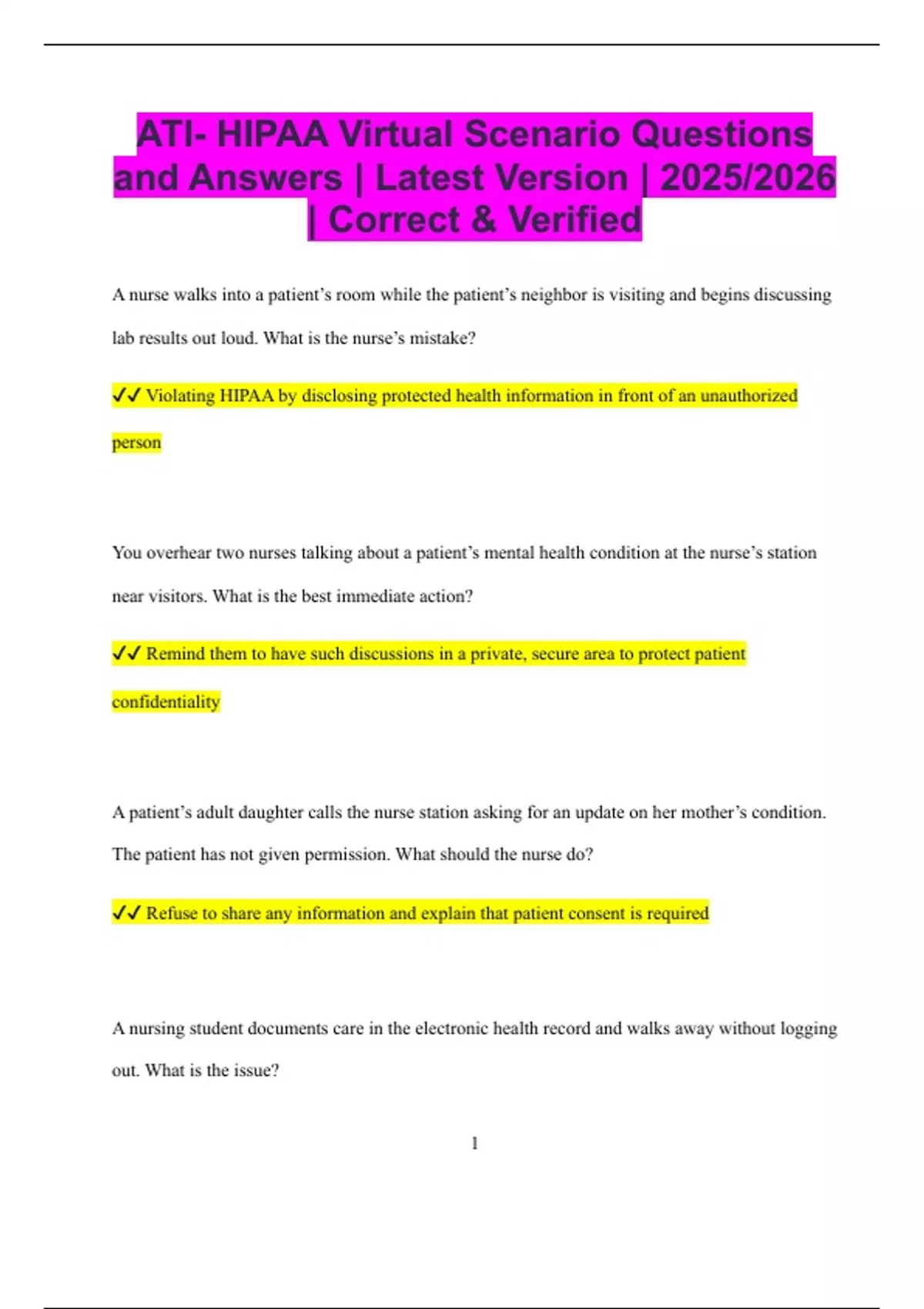 ATI- HIPAA Virtual Scenario Questions and Answers | Latest Version | 2025/2026 | Correct & Verified

A nurse walks into a patient’s room while the patient’s neighbor is visiting and begins discussing lab results out loud. What is the nurse’s mistake?

✓✓ Violating HIPAA by disclosing protected health information in front of an unauthorized person

You overhear two nurses talking about a patient’s mental health condition at the nurse’s station near visitors. What is the best immediate action?

✓✓ Remind them to have such discussions in a private, secure area to protect patient confidentiality

A patient’s adult daughter calls the nurse station asking for an update on her mother’s condition. The patient has not given permission. What should the nurse do?

✓✓ Refuse to share any information and explain that patient consent is required

A nursing student documents care in the electronic health record and walks away without logging out. What is the issue?

1